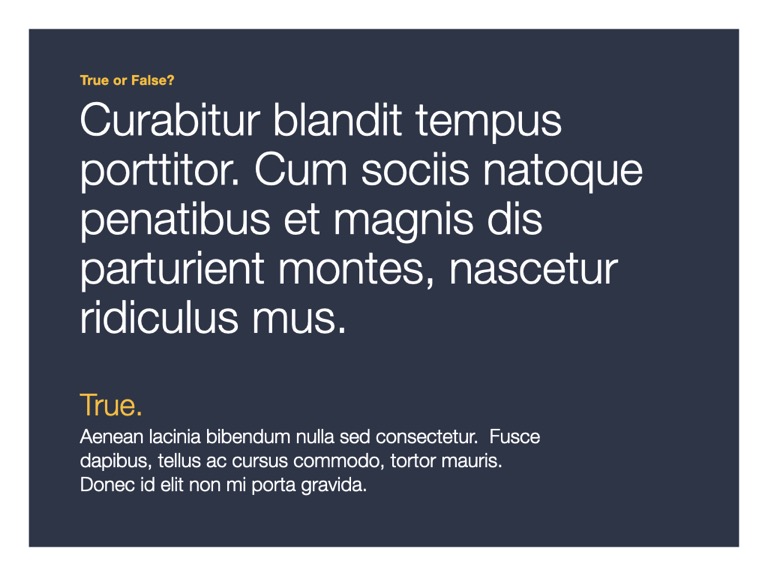 True or False?

Curabitur blandit tempus porttitor. Cum sociis natoque penatibus et magnis dis parturient montes, nascetur ridiculus mus.

True.

Aenean lacinia bibendum nulla sed consectetur. Fusce dapibus, tellus ac cursus commodo, tortor mauris. Donec id elit non mi porta gravida.